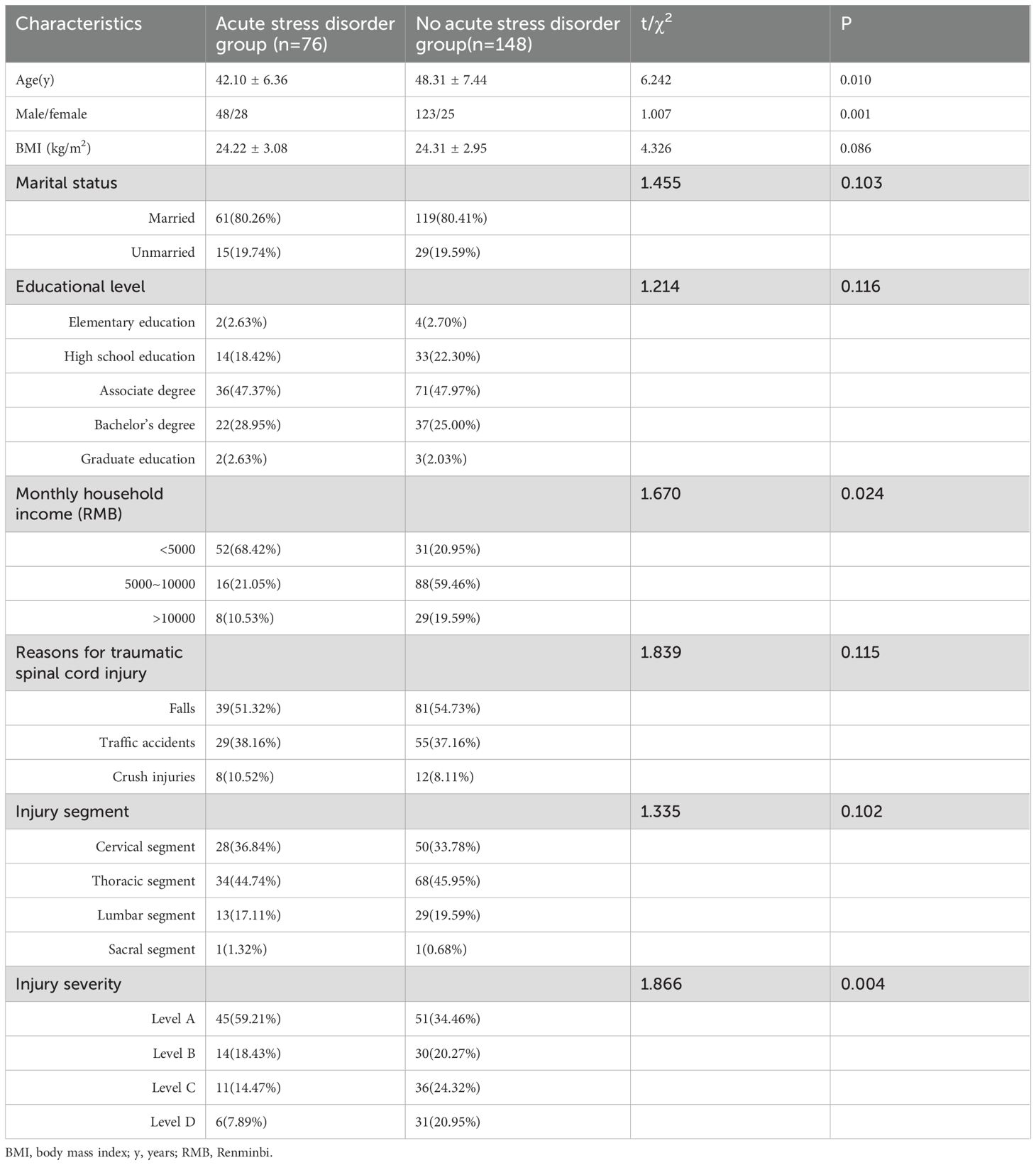 | Characteristics | Acute stress disorder group (n=76) | No acute stress disorder group(n=148) | t/$\chi^2$ | P |
|---|---|---|---|---|
| Age(y) | 42.10 ± 6.36 | 48.31 ± 7.44 | 6.242 | 0.010 |
| Male/female | 48/28 | 123/25 | 1.007 | 0.001 |
| BMI (kg/m$^2$) | 24.22 ± 3.08 | 24.31 ± 2.95 | 4.326 | 0.086 |
| Marital status | | | 1.455 | 0.103 |
| Married | 61(80.26%) | 119(80.41%) | | |
| Unmarried | 15(19.74%) | 29(19.59%) | | |
| Educational level | | | 1.214 | 0.116 |
| Elementary education | 2(2.63%) | 4(2.70%) | | |
| High school education | 14(18.42%) | 33(22.30%) | | |
| Associate degree | 36(47.37%) | 71(47.97%) | | |
| Bachelor's degree | 22(28.95%) | 37(25.00%) | | |
| Graduate education | 2(2.63%) | 3(2.03%) | | |
| Monthly household income (RMB) | | | 1.670 | 0.024 |
| <5000 | 52(68.42%) | 31(20.95%) | | |
| 5000~10000 | 16(21.05%) | 88(59.46%) | | |
| >10000 | 8(10.53%) | 29(19.59%) | | |
| Reasons for traumatic spinal cord injury | | | 1.839 | 0.115 |
| Falls | 39(51.32%) | 81(54.73%) | | |
| Traffic accidents | 29(38.16%) | 55(37.16%) | | |
| Crush injuries | 8(10.52%) | 12(8.11%) | | |
| Injury segment | | | 1.335 | 0.102 |
| Cervical segment | 28(36.84%) | 50(33.78%) | | |
| Thoracic segment | 34(44.74%) | 68(45.95%) | | |
| Lumbar segment | 13(17.11%) | 29(19.59%) | | |
| Sacral segment | 1(1.32%) | 1(0.68%) | | |
| Injury severity | | | 1.866 | 0.004 |
| Level A | 45(59.21%) | 51(34.46%) | | |
| Level B | 14(18.43%) | 30(20.27%) | | |
| Level C | 11(14.47%) | 36(24.32%) | | |
| Level D | 6(7.89%) | 31(20.95%) | | |

BMI, body mass index; y, years; RMB, Renminbi.